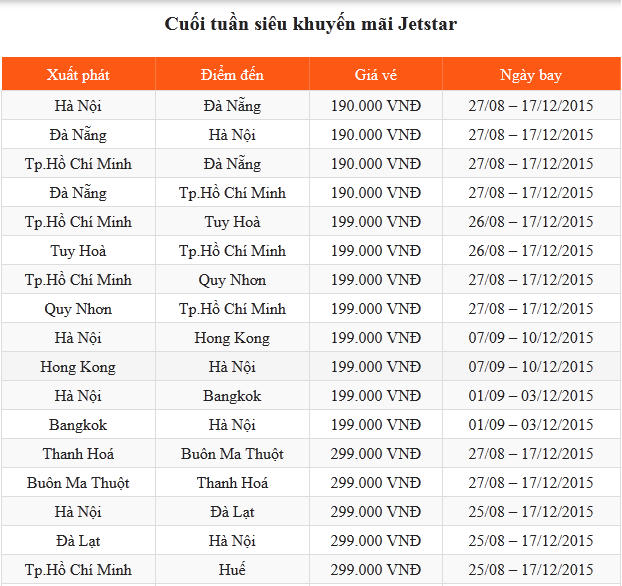 Cuối tuần siêu khuyến mãi Jetstar

| Xuất phát | Điểm đến | Giá vé | Ngày bay |
|---|---|---|---|
| Hà Nội | Đà Nẵng | 190.000 VNĐ | 27/08 – 17/12/2015 |
| Đà Nẵng | Hà Nội | 190.000 VNĐ | 27/08 – 17/12/2015 |
| Tp.Hồ Chí Minh | Đà Nẵng | 190.000 VNĐ | 27/08 – 17/12/2015 |
| Đà Nẵng | Tp.Hồ Chí Minh | 190.000 VNĐ | 27/08 – 17/12/2015 |
| Tp.Hồ Chí Minh | Tuy Hoà | 199.000 VNĐ | 26/08 – 17/12/2015 |
| Tuy Hoà | Tp.Hồ Chí Minh | 199.000 VNĐ | 26/08 – 17/12/2015 |
| Tp.Hồ Chí Minh | Quy Nhơn | 199.000 VNĐ | 27/08 – 17/12/2015 |
| Quy Nhơn | Tp.Hồ Chí Minh | 199.000 VNĐ | 27/08 – 17/12/2015 |
| Hà Nội | Hong Kong | 199.000 VNĐ | 07/09 – 10/12/2015 |
| Hong Kong | Hà Nội | 199.000 VNĐ | 07/09 – 10/12/2015 |
| Hà Nội | Bangkok | 199.000 VNĐ | 01/09 – 03/12/2015 |
| Bangkok | Hà Nội | 199.000 VNĐ | 01/09 – 03/12/2015 |
| Thanh Hoá | Buôn Ma Thuột | 299.000 VNĐ | 27/08 – 17/12/2015 |
| Buôn Ma Thuột | Thanh Hoá | 299.000 VNĐ | 27/08 – 17/12/2015 |
| Hà Nội | Đà Lạt | 299.000 VNĐ | 25/08 – 17/12/2015 |
| Đà Lạt | Hà Nội | 299.000 VNĐ | 25/08 – 17/12/2015 |
| Tp.Hồ Chí Minh | Huế | 299.000 VNĐ | 25/08 – 17/12/2015 |